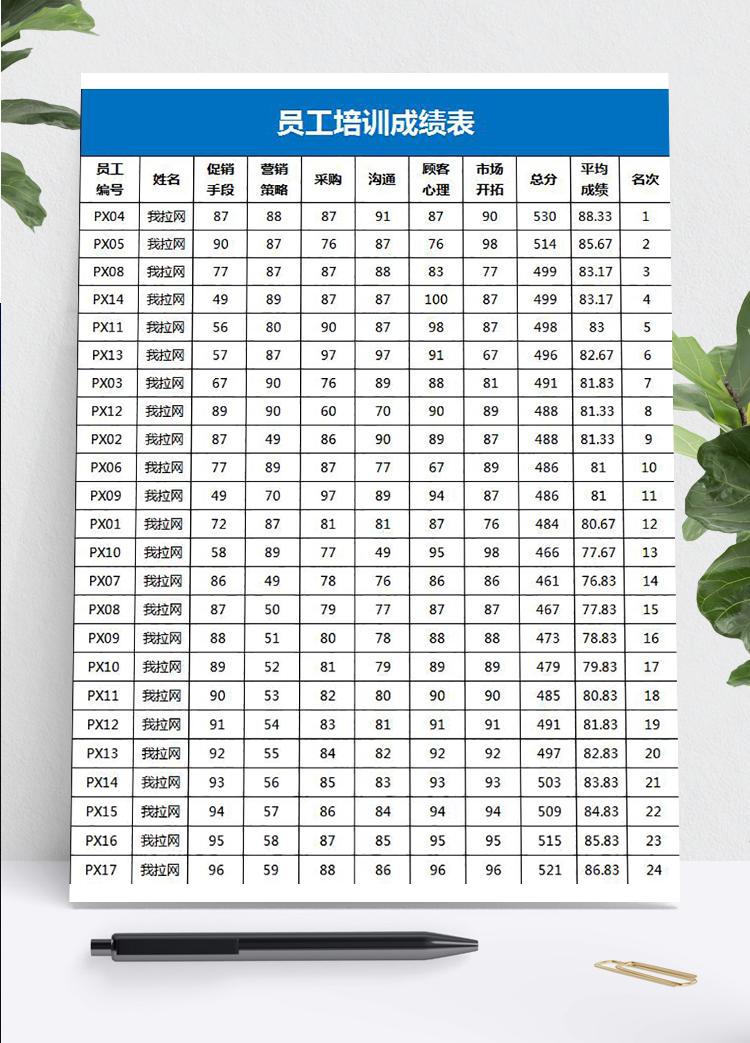 员工培训成绩表

| 员工编号 | 姓名 | 促销手段 | 营销策略 | 采购 | 沟通 | 顾客心理 | 市场开拓 | 总分 | 平均成绩 | 名次 |
|---|---|---|---|---|---|---|---|---|---|---|
| PX04 | 我拉网 | 87 | 88 | 87 | 91 | 87 | 90 | 530 | 88.33 | 1 |
| PX05 | 我拉网 | 90 | 87 | 76 | 87 | 76 | 98 | 514 | 85.67 | 2 |
| PX08 | 我拉网 | 77 | 87 | 87 | 88 | 83 | 77 | 499 | 83.17 | 3 |
| PX14 | 我拉网 | 49 | 89 | 87 | 87 | 100 | 87 | 499 | 83.17 | 4 |
| PX11 | 我拉网 | 56 | 80 | 90 | 87 | 98 | 87 | 498 | 83 | 5 |
| PX13 | 我拉网 | 57 | 87 | 97 | 97 | 91 | 67 | 496 | 82.67 | 6 |
| PX03 | 我拉网 | 67 | 90 | 76 | 89 | 88 | 81 | 491 | 81.83 | 7 |
| PX12 | 我拉网 | 89 | 90 | 60 | 70 | 90 | 89 | 488 | 81.33 | 8 |
| PX02 | 我拉网 | 87 | 49 | 86 | 90 | 89 | 87 | 488 | 81.33 | 9 |
| PX06 | 我拉网 | 77 | 89 | 87 | 77 | 67 | 89 | 486 | 81 | 10 |
| PX09 | 我拉网 | 49 | 70 | 97 | 89 | 94 | 87 | 486 | 81 | 11 |
| PX01 | 我拉网 | 72 | 87 | 81 | 81 | 87 | 76 | 484 | 80.67 | 12 |
| PX10 | 我拉网 | 58 | 89 | 77 | 49 | 95 | 98 | 466 | 77.67 | 13 |
| PX07 | 我拉网 | 86 | 49 | 78 | 76 | 86 | 86 | 461 | 76.83 | 14 |
| PX08 | 我拉网 | 87 | 50 | 79 | 77 | 87 | 87 | 467 | 77.83 | 15 |
| PX09 | 我拉网 | 88 | 51 | 80 | 78 | 88 | 88 | 473 | 78.83 | 16 |
| PX10 | 我拉网 | 89 | 52 | 81 | 79 | 89 | 89 | 479 | 79.83 | 17 |
| PX11 | 我拉网 | 90 | 53 | 82 | 80 | 90 | 90 | 485 | 80.83 | 18 |
| PX12 | 我拉网 | 91 | 54 | 83 | 81 | 91 | 91 | 491 | 81.83 | 19 |
| PX13 | 我拉网 | 92 | 55 | 84 | 82 | 92 | 92 | 497 | 82.83 | 20 |
| PX14 | 我拉网 | 93 | 56 | 85 | 83 | 93 | 93 | 503 | 83.83 | 21 |
| PX15 | 我拉网 | 94 | 57 | 86 | 84 | 94 | 94 | 509 | 84.83 | 22 |
| PX16 | 我拉网 | 95 | 58 | 87 | 85 | 95 | 95 | 515 | 85.83 | 23 |
| PX17 | 我拉网 | 96 | 59 | 88 | 86 | 96 | 96 | 521 | 86.83 | 24 |